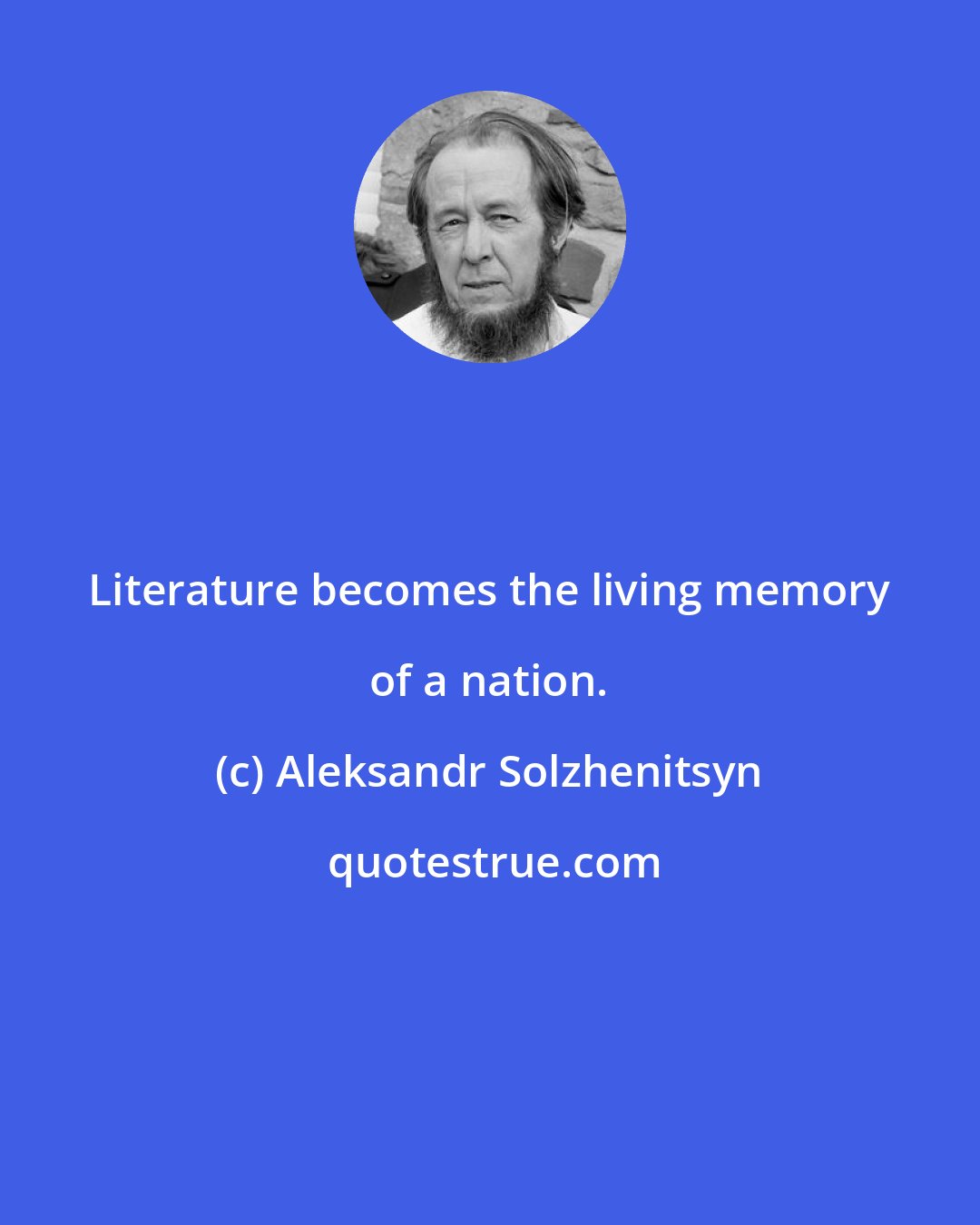 Literature becomes the living memory of a nation.

(c) Aleksandr Solzhenitsyn

quotestrue.com